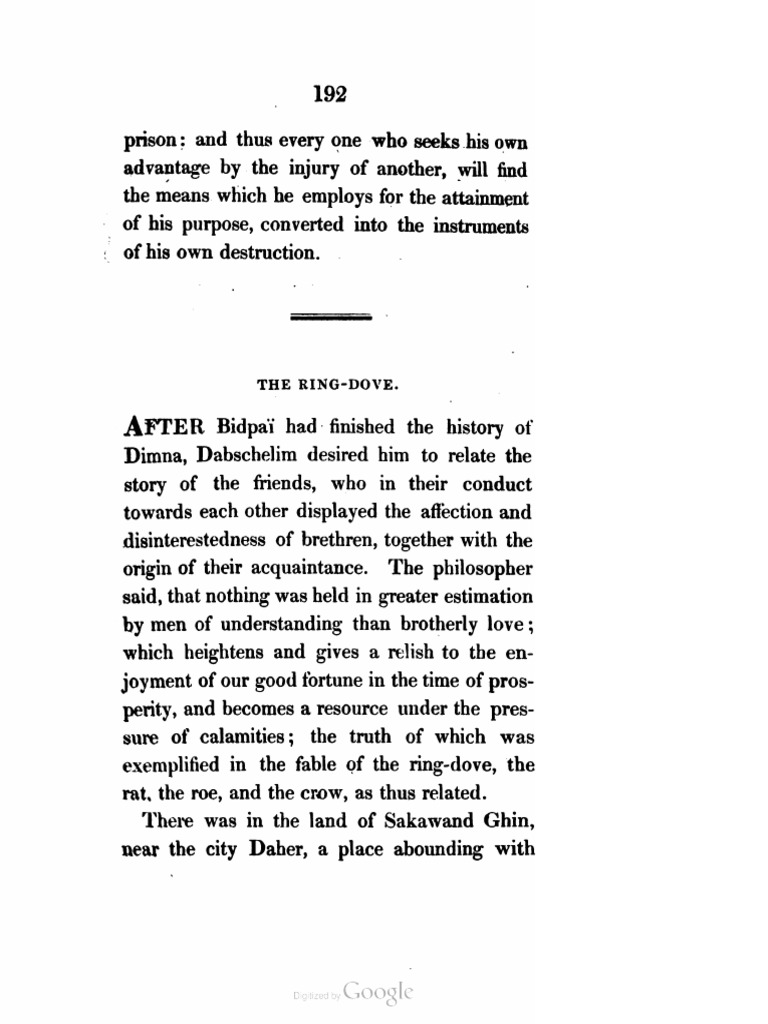 192

prison: and thus every one who seeks his own advantage by the injury of another, will find the means which he employs for the attainment of his purpose, converted into the instruments of his own destruction.

THE RING-DOVE.

AFTER Bidpaï had finished the history of Dimna, Dabschelim desired him to relate the story of the friends, who in their conduct towards each other displayed the affection and disinterestedness of brethren, together with the origin of their acquaintance. The philosopher said, that nothing was held in greater estimation by men of understanding than brotherly love; which heightens and gives a relish to the enjoyment of our good fortune in the time of prosperity, and becomes a resource under the pressure of calamities; the truth of which was exemplified in the fable of the ring-dove, the rat, the roe, and the crow, as thus related.

There was in the land of Sakawand Ghin, near the city Daher, a place abounding with

Digitized by Google